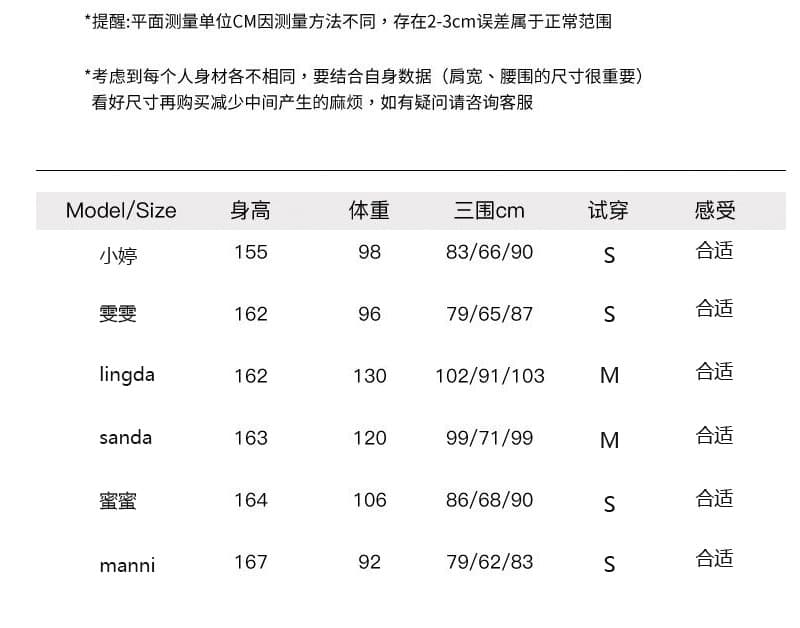 *提醒:平面测量单位CM因测量方法不同，存在2-3cm误差属于正常范围

*考虑到每个人身材各不相同，要结合自身数据（肩宽、腰围的尺寸很重要）
看好尺寸再购买减少中间产生的麻烦，如有疑问请咨询客服

| Model/Size | 身高 | 体重 | 三围cm | 试穿 | 感受 |
|---|---|---|---|---|---|
| 小婷 | 155 | 98 | 83/66/90 | S | 合适 |
| 雯雯 | 162 | 96 | 79/65/87 | S | 合适 |
| lingda | 162 | 130 | 102/91/103 | M | 合适 |
| sanda | 163 | 120 | 99/71/99 | M | 合适 |
| 蜜蜜 | 164 | 106 | 86/68/90 | S | 合适 |
| manni | 167 | 92 | 79/62/83 | S | 合适 |